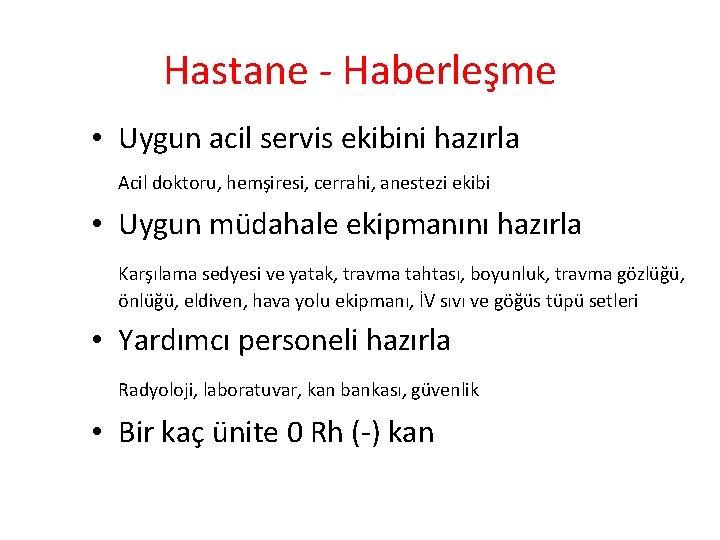 Hastane - Haberleşme

• Uygun acil servis ekibini hazırla

Acil doktoru, hemşiresi, cerrahi, anestezi ekibi

• Uygun müdahale ekipmanını hazırla

Karşılama sedyesi ve yatak, travma tahtası, boyunluk, travma gözlüğü, önlüğü, eldiven, hava yolu ekipmanı, İV sıvı ve göğüs tüpü setleri

• Yardımcı personeli hazırla

Radyoloji, laboratuvar, kan bankası, güvenlik

• Bir kaç ünite 0 Rh (-) kan